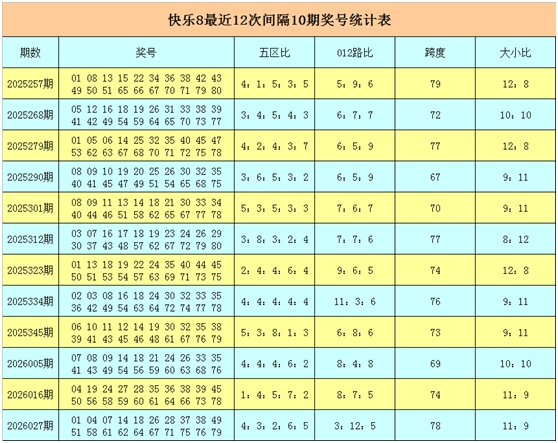 快乐8最近12次间隔10期奖号统计表

| 期数 | 奖号 | 五区比 | 012路比 | 跨度 | 大小比 |
|---|---|---|---|---|---|
| 2025257期 | 01 08 13 15 22 34 36 38 42 43 49 50 51 65 66 67 70 71 79 80 | 4：1：5：3：5 | 5：9：6 | 79 | 12：8 |
| 2025268期 | 05 12 16 18 19 26 31 33 38 39 41 42 49 54 59 64 65 70 73 77 | 3：4：5：4：3 | 6：7：7 | 72 | 10：10 |
| 2025279期 | 01 05 06 14 25 32 35 40 45 47 53 62 63 67 68 70 71 72 75 78 | 4：2：4：3：7 | 6：5：9 | 77 | 12：8 |
| 2025290期 | 08 09 10 19 20 25 26 30 32 35 40 41 45 47 49 51 54 65 68 75 | 3：6：5：3：2 | 6：5：9 | 67 | 9：11 |
| 2025301期 | 08 09 11 13 14 18 21 30 33 34 40 44 46 51 58 62 65 67 77 78 | 5：3：5：3：3 | 7：6：7 | 70 | 9：11 |
| 2025312期 | 03 07 16 17 18 19 23 24 26 29 30 37 43 48 57 62 67 72 79 80 | 3：8：3：2：4 | 7：7：6 | 77 | 8：12 |
| 2025323期 | 01 13 18 19 22 24 35 40 44 45 50 51 53 54 57 63 69 71 73 75 | 2：4：4：6：4 | 9：6：5 | 74 | 12：8 |
| 2025334期 | 02 03 08 16 18 24 30 32 33 35 36 42 49 54 63 64 72 74 77 78 | 4：4：4：4：4 | 11：3：6 | 76 | 9：11 |
| 2025345期 | 06 10 11 12 14 19 30 32 35 38 39 41 43 45 46 48 61 67 76 79 | 5：3：8：1：3 | 6：8：6 | 73 | 9：11 |
| 2026005期 | 07 08 09 14 18 21 24 26 33 35 41 43 49 54 56 59 60 63 68 76 | 4：4：4：6：2 | 8：4：8 | 69 | 10：10 |
| 2026016期 | 04 19 24 27 28 35 36 38 39 45 50 56 58 59 60 61 64 66 73 78 | 1：4：5：7：2 | 8：7：5 | 74 | 11：9 |
| 2026027期 | 01 04 07 14 18 26 28 37 38 49 51 58 61 62 64 67 71 75 76 79 | 4：3：2：6：5 | 3：12：5 | 78 | 11：9 |